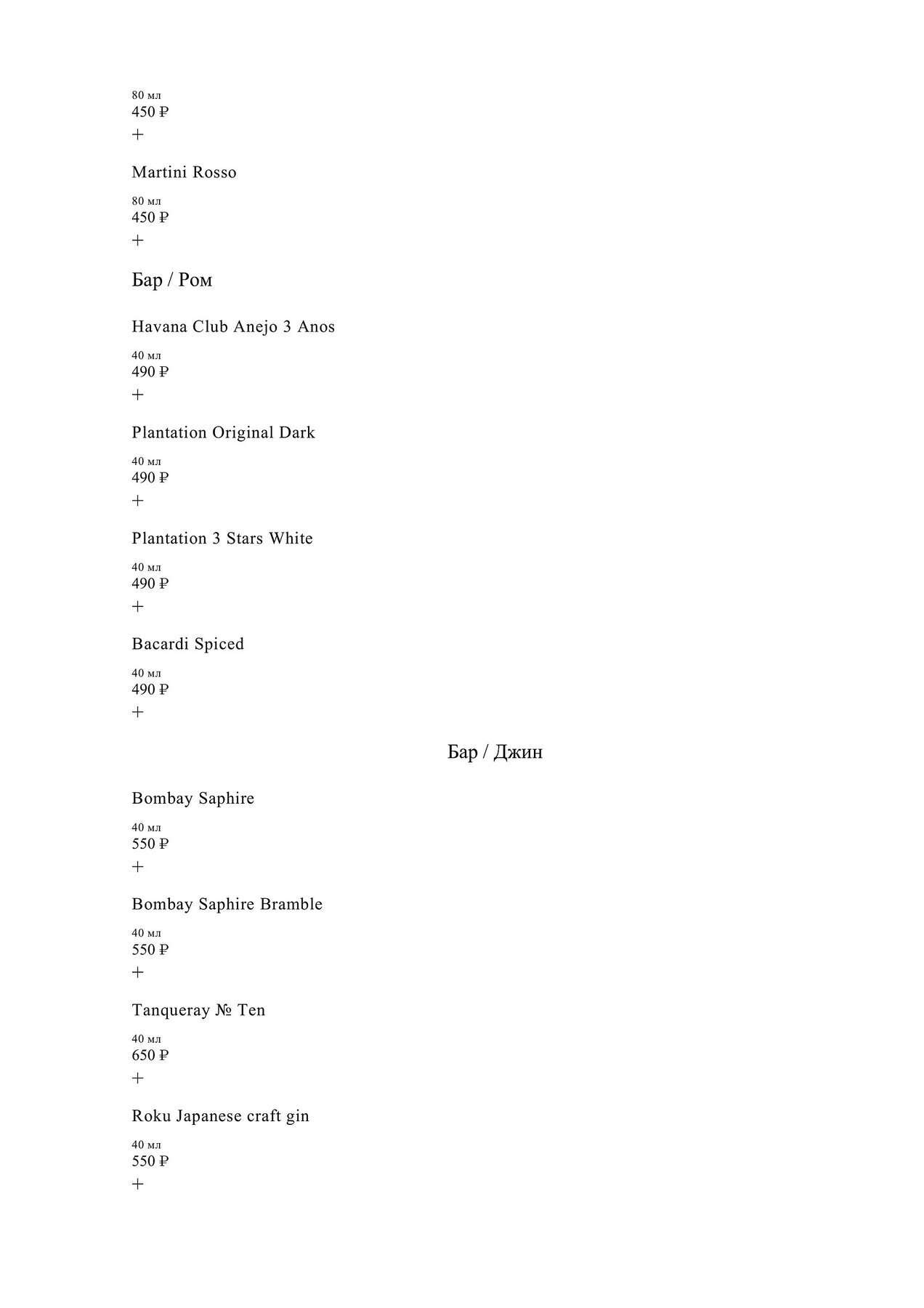 80 мл
450 ₽
+

Martini Rosso

80 мл
450 ₽
+

Бар / Ром

Havana Club Anejo 3 Anos

40 мл
490 ₽
+

Plantation Original Dark

40 мл
490 ₽
+

Plantation 3 Stars White

40 мл
490 ₽
+

Bacardi Spiced

40 мл
490 ₽
+

Бар / Джин

Bombay Saphire

40 мл
550 ₽
+

Bombay Saphire Bramble

40 мл
550 ₽
+

Tanqueray № Ten

40 мл
650 ₽
+

Roku Japanese craft gin

40 мл
550 ₽
+